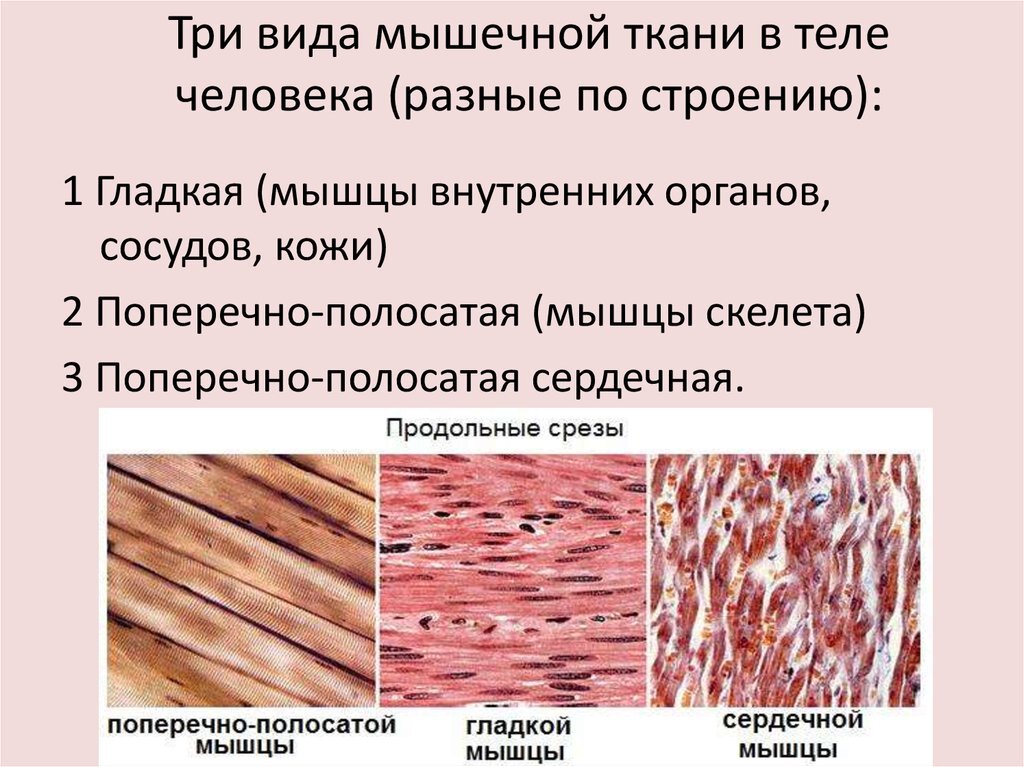 Три вида мышечной ткани в теле человека (разные по строению):

1 Гладкая (мышцы внутренних органов, сосудов, кожи)

2 Поперечно-полосатая (мышцы скелета)

3 Поперечно-полосатая сердечная.

Продольные срезы

поперечно-полосатой мышцы

гладкой мышцы

сердечной мышцы